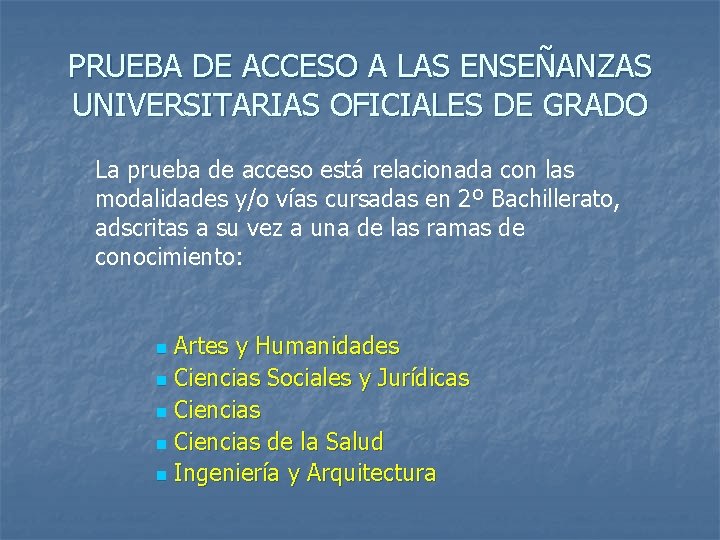 PRUEBA DE ACCESO A LAS ENSEÑANZAS UNIVERSITARIAS OFICIALES DE GRADO

La prueba de acceso está relacionada con las modalidades y/o vías cursadas en 2º Bachillerato, adscritas a su vez a una de las ramas de conocimiento:

• Artes y Humanidades
• Ciencias Sociales y Jurídicas
• Ciencias
• Ciencias de la Salud
• Ingeniería y Arquitectura